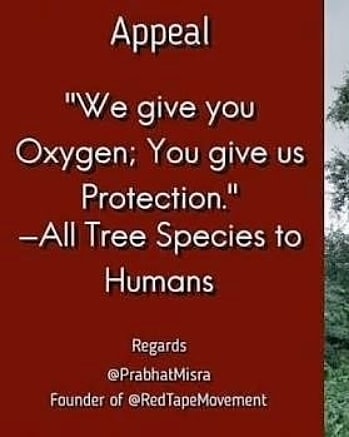 Appeal

"We give you Oxygen; You give us Protection."
–All Tree Species to Humans

Regards
@PrabhatMisra
Founder of @RedTapeMovement